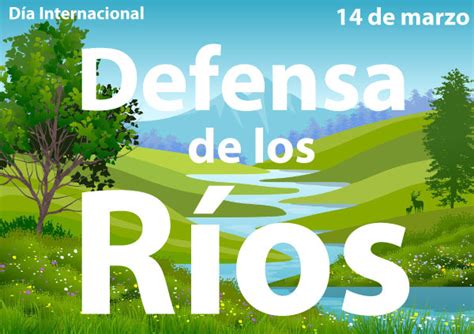 Día Internacional

14 de marzo

Defensa de los Ríos